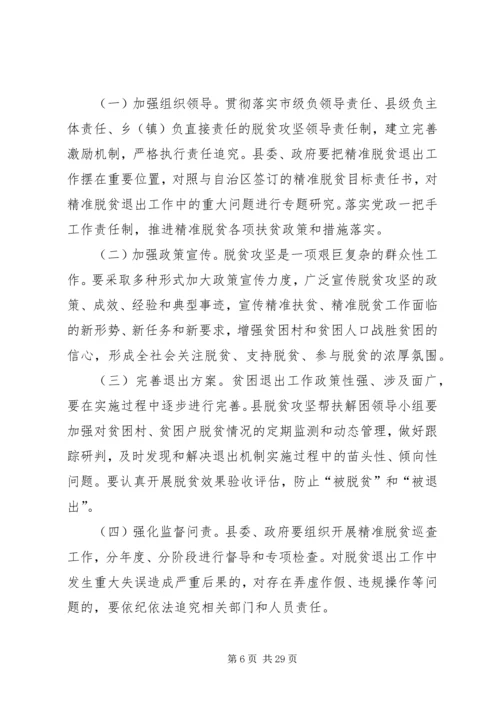 （一）加强组织领导。贯彻落实市级负领导责任、县级负主体责任、乡（镇）负直接责任的脱贫攻坚领导责任制，建立完善激励机制，严格执行责任追究。县委、政府要把精准脱贫退出工作摆在重要位置，对照与自治区签订的精准脱贫目标责任书，对精准脱贫退出工作中的重大问题进行专题研究。落实党政一把手工作责任制，推进精准脱贫各项扶贫政策和措施落实。

（二）加强政策宣传。脱贫攻坚是一项艰巨复杂的群众性工作。要采取多种形式加大政策宣传力度，广泛宣传脱贫攻坚的政策、成效、经验和典型事迹，宣传精准扶贫、精准脱贫工作面临的新形势、新任务和新要求，增强贫困村和贫困人口战胜贫困的信心，形成全社会关注脱贫、支持脱贫、参与脱贫的浓厚氛围。

（三）完善退出方案。贫困退出工作政策性强、涉及面广，要在实施过程中逐步进行完善。县脱贫攻坚帮扶解困领导小组要加强对贫困村、贫困户脱贫情况的定期监测和动态管理，做好跟踪研判，及时发现和解决退出机制实施过程中的苗头性、倾向性问题。要认真开展脱贫效果验收评估，防止“被脱贫”和“被退出”。

（四）强化监督问责。县委、政府要组织开展精准脱贫巡查工作，分年度、分阶段进行督导和专项检查。对脱贫退出工作中发生重大失误造成严重后果的，对存在弄虚作假、违规操作等问题的，要依纪依法追究相关部门和人员责任。

第 6 页 共 29 页